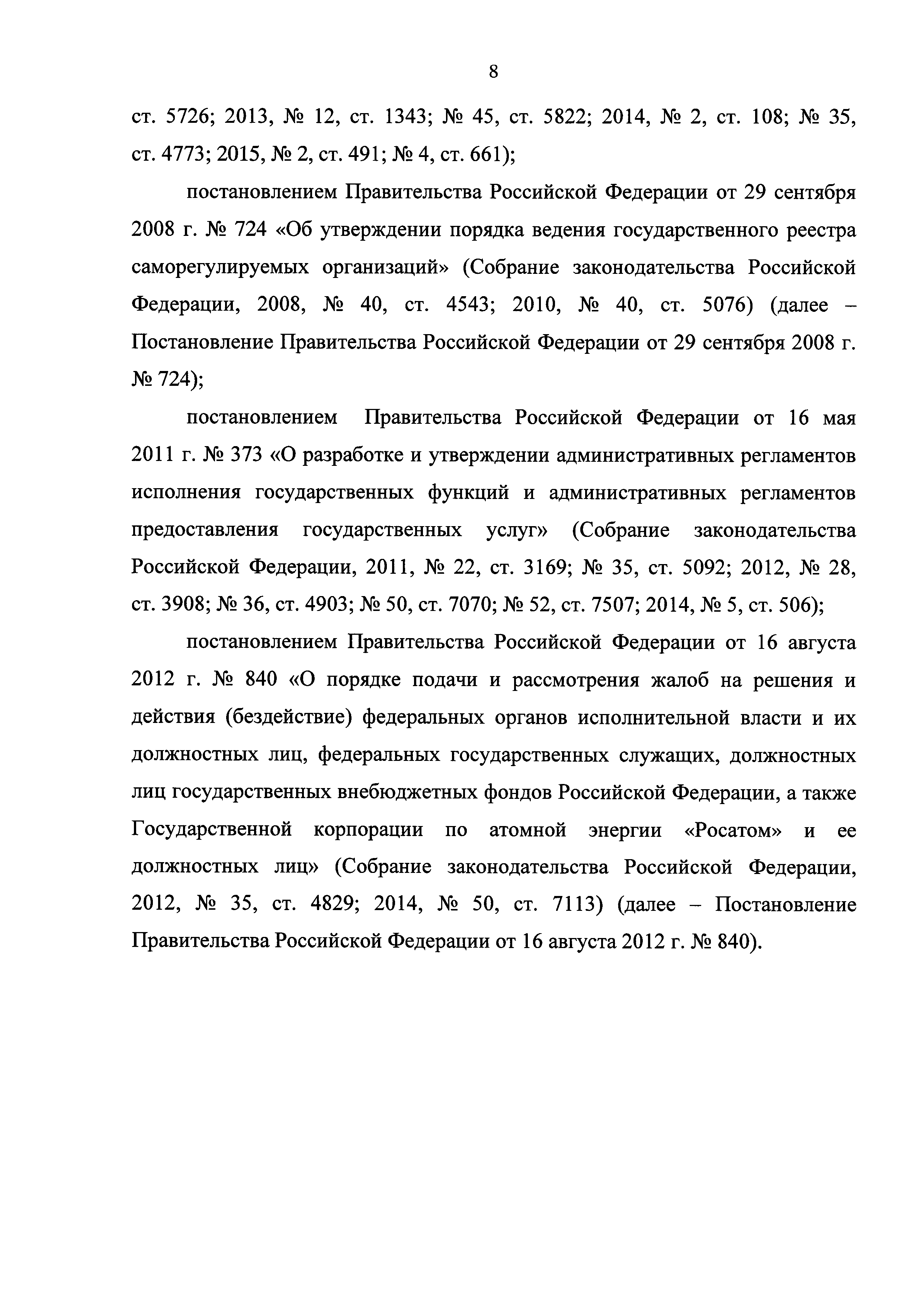 8

ст. 5726; 2013, № 12, ст. 1343; № 45, ст. 5822; 2014, № 2, ст. 108; № 35, ст. 4773; 2015, № 2, ст. 491; № 4, ст. 661);

постановлением Правительства Российской Федерации от 29 сентября 2008 г. № 724 «Об утверждении порядка ведения государственного реестра саморегулируемых организаций» (Собрание законодательства Российской Федерации, 2008, № 40, ст. 4543; 2010, № 40, ст. 5076) (далее – Постановление Правительства Российской Федерации от 29 сентября 2008 г. № 724);

постановлением Правительства Российской Федерации от 16 мая 2011 г. № 373 «О разработке и утверждении административных регламентов исполнения государственных функций и административных регламентов предоставления государственных услуг» (Собрание законодательства Российской Федерации, 2011, № 22, ст. 3169; № 35, ст. 5092; 2012, № 28, ст. 3908; № 36, ст. 4903; № 50, ст. 7070; № 52, ст. 7507; 2014, № 5, ст. 506);

постановлением Правительства Российской Федерации от 16 августа 2012 г. № 840 «О порядке подачи и рассмотрения жалоб на решения и действия (бездействие) федеральных органов исполнительной власти и их должностных лиц, федеральных государственных служащих, должностных лиц государственных внебюджетных фондов Российской Федерации, а также Государственной корпорации по атомной энергии «Росатом» и ее должностных лиц» (Собрание законодательства Российской Федерации, 2012, № 35, ст. 4829; 2014, № 50, ст. 7113) (далее – Постановление Правительства Российской Федерации от 16 августа 2012 г. № 840).